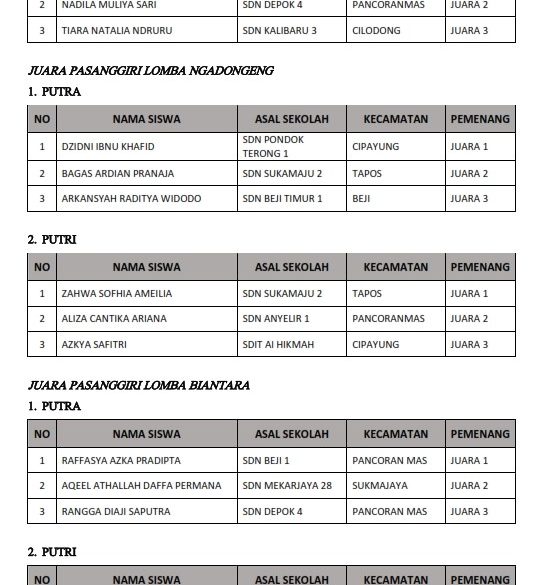 | 2 | NADILA MULIYA SARI | SDN DEPOK 4 | PANCORANMAS | JUARA 2 |
|---|---|---|---|---|
| 3 | TIARA NATALIA NDRURU | SDN KALIBARU 3 | CILODONG | JUARA 3 |

JUARA PASANGGIRI LOMBA NGADONGENG

1. PUTRA

| NO | NAMA SISWA | ASAL SEKOLAH | KECAMATAN | PEMENANG |
|---|---|---|---|---|
| 1 | DZIDNI IBNU KHAFID | SDN PONDOK TERONG 1 | CIPAYUNG | JUARA 1 |
| 2 | BAGAS ARDIAN PRANAJA | SDN SUKAMAJU 2 | TAPOS | JUARA 2 |
| 3 | ARKANSYAH RADITYA WIDODO | SDN BEJI TIMUR 1 | BEJI | JUARA 3 |

2. PUTRI

| NO | NAMA SISWA | ASAL SEKOLAH | KECAMATAN | PEMENANG |
|---|---|---|---|---|
| 1 | ZAHWA SOFHIA AMEILIA | SDN SUKAMAJU 2 | TAPOS | JUARA 1 |
| 2 | ALIZA CANTIKA ARIANA | SDN ANYELIR 1 | PANCORANMAS | JUARA 2 |
| 3 | AZKYA SAFITRI | SDIT AI HIKMAH | CIPAYUNG | JUARA 3 |

JUARA PASANGGIRI LOMBA BIANTARA

1. PUTRA

| NO | NAMA SISWA | ASAL SEKOLAH | KECAMATAN | PEMENANG |
|---|---|---|---|---|
| 1 | RAFFASYA AZKA PRADIPTA | SDN BEJI 1 | PANCORAN MAS | JUARA 1 |
| 2 | AQEEL ATHALLAH DAFFA PERMANA | SDN MEKARJAYA 28 | SUKMAJAYA | JUARA 2 |
| 3 | RANGGA DIAJI SAPUTRA | SDN DEPOK 4 | PANCORAN MAS | JUARA 3 |

2. PUTRI

| NO | NAMA SISWA | ASAL SEKOLAH | KECAMATAN | PEMENANG |
|---|---|---|---|---|